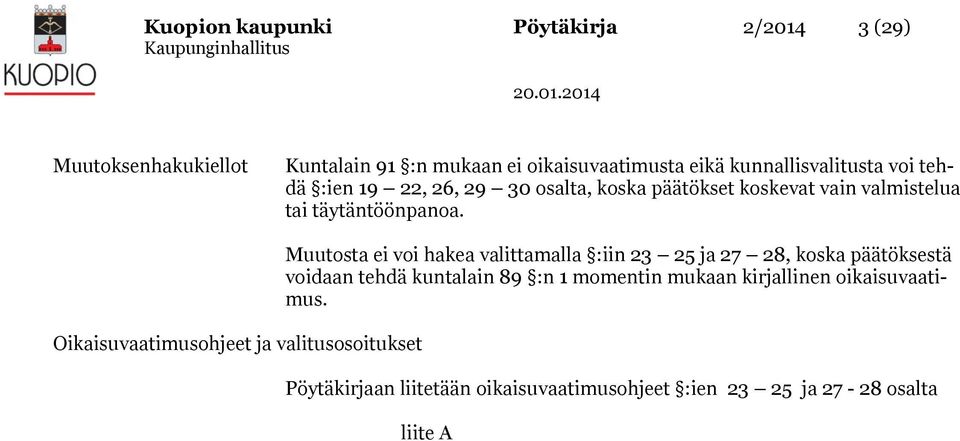 KUOPIO

Kuopion kaupunki
Kaupunginhallitus

Pöytäkirja

2/2014

3 (29)

20.01.2014

Muutoksenhakukiellot

Kuntalain 91 §:n mukaan ei oikaisuvaatimusta eikä kunnallisvalitusta voi tehdä §:ien 19 – 22, 26, 29 – 30 osalta, koska päätökset koskevat vain valmistelua tai täytäntöönpanoa.

Muutosta ei voi hakea valittamalla §:iin 23 – 25 ja 27 – 28, koska päätöksestä voidaan tehdä kuntalain 89 §:n 1 momentin mukaan kirjallinen oikaisuvaatimus.

Oikaisuvaatimusohjeet ja valitusosoitukset

Pöytäkirjaan liitetään oikaisuvaatimusohjeet §:ien 23 – 25 ja 27 - 28 osalta

liite A